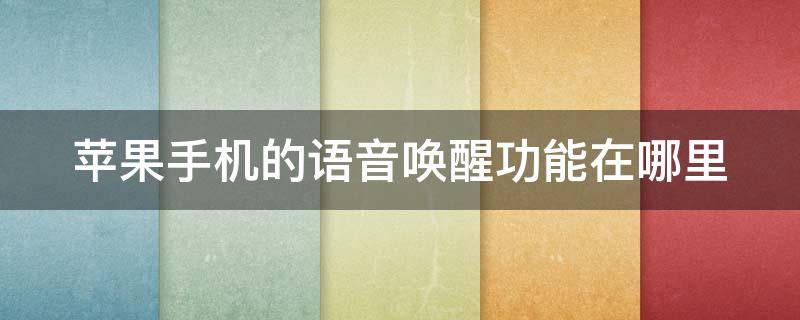 苹果手机的语音唤醒功能在哪里